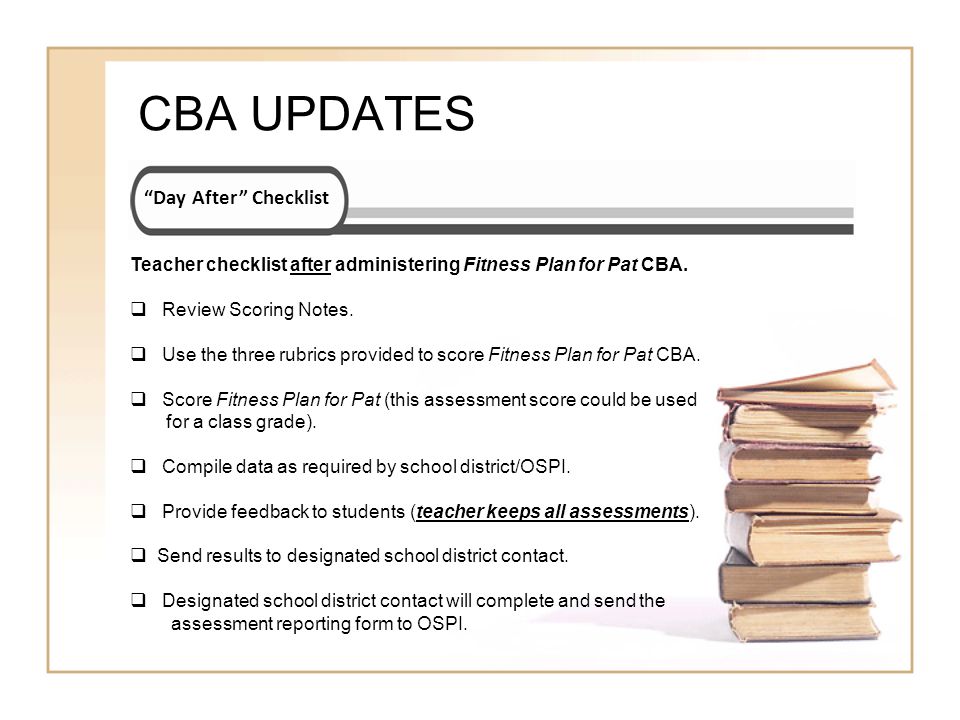 CBA UPDATES

"Day After" Checklist

Teacher checklist after administering Fitness Plan for Pat CBA.

❑ Review Scoring Notes.

❑ Use the three rubrics provided to score Fitness Plan for Pat CBA.

❑ Score Fitness Plan for Pat (this assessment score could be used for a class grade).

❑ Compile data as required by school district/OSPI.

❑ Provide feedback to students (teacher keeps all assessments).

❑ Send results to designated school district contact.

❑ Designated school district contact will complete and send the assessment reporting form to OSPI.